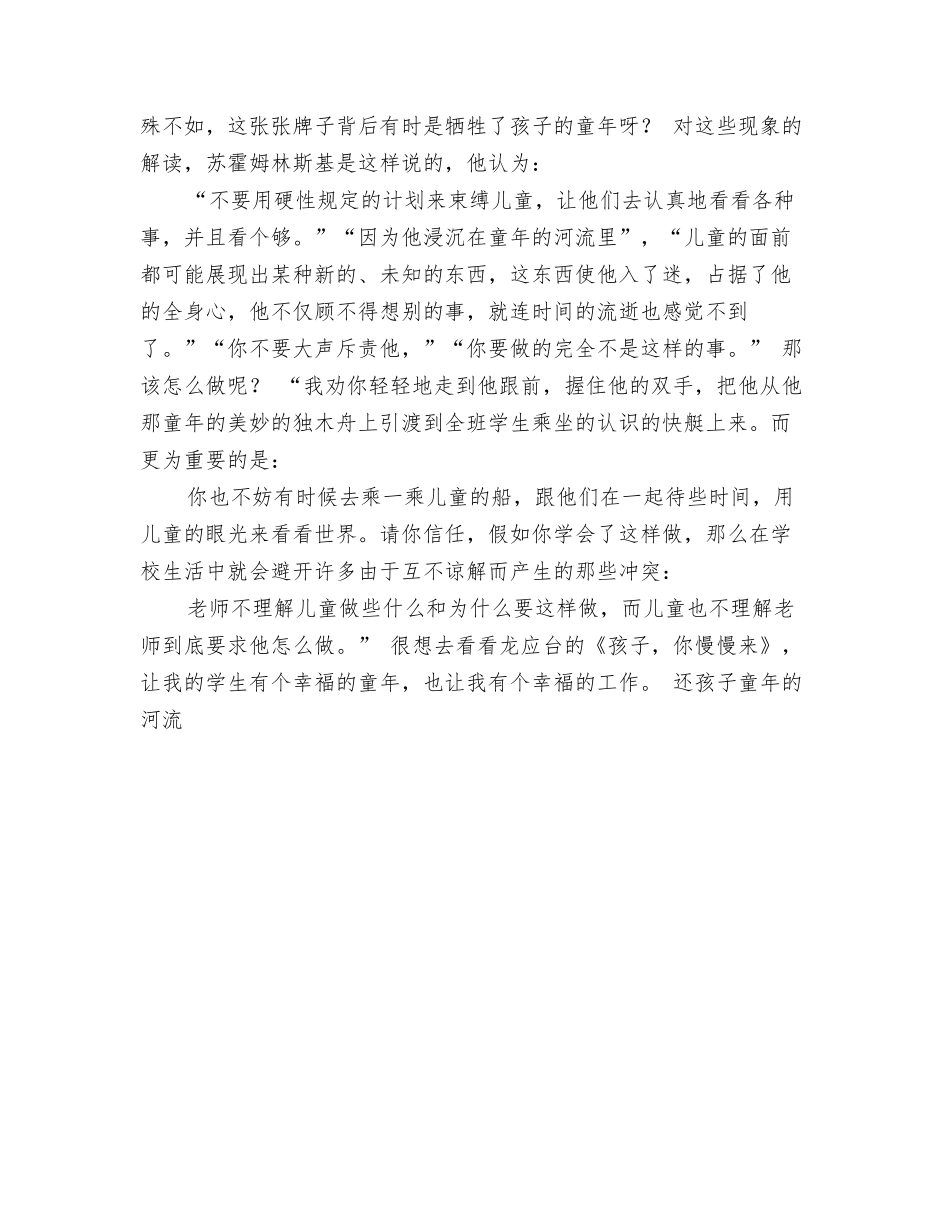 殊不如，这张张牌子背后有时是牺牲了孩子的童年呀？ 对这些现象的解读，苏霍姆林斯基是这样说的，他认为：

“不要用硬性规定的计划来束缚儿童，让他们去认真地看看各种事，并且看个够。”“因为他浸沉在童年的河流里”，“儿童的面前都可能展现出某种新的、未知的东西，这东西使他入了迷，占据了他的全身心，他不仅顾不得想别的事，就连时间的流逝也感觉不到了。”“你不要大声斥责他，”“你要做的完全不是这样的事。” 那该怎么做呢？ “我劝你轻轻地走到他跟前，握住他的双手，把他从他那童年的美妙的独木舟上引渡到全班学生乘坐的认识的快艇上来。而更为重要的是：

你也不妨有时候去乘一乘儿童的船，跟他们在一起待些时间，用儿童的眼光来看看世界。请你信任，假如你学会了这样做，那么在学校生活中就会避开许多由于互不谅解而产生的那些冲突：

老师不理解儿童做些什么和为什么要这样做，而儿童也不理解老师到底要求他怎么做。” 很想去看看龙应台的《孩子，你慢慢来》，让我的学生有个幸福的童年，也让我有个幸福的工作。 还孩子童年的河流